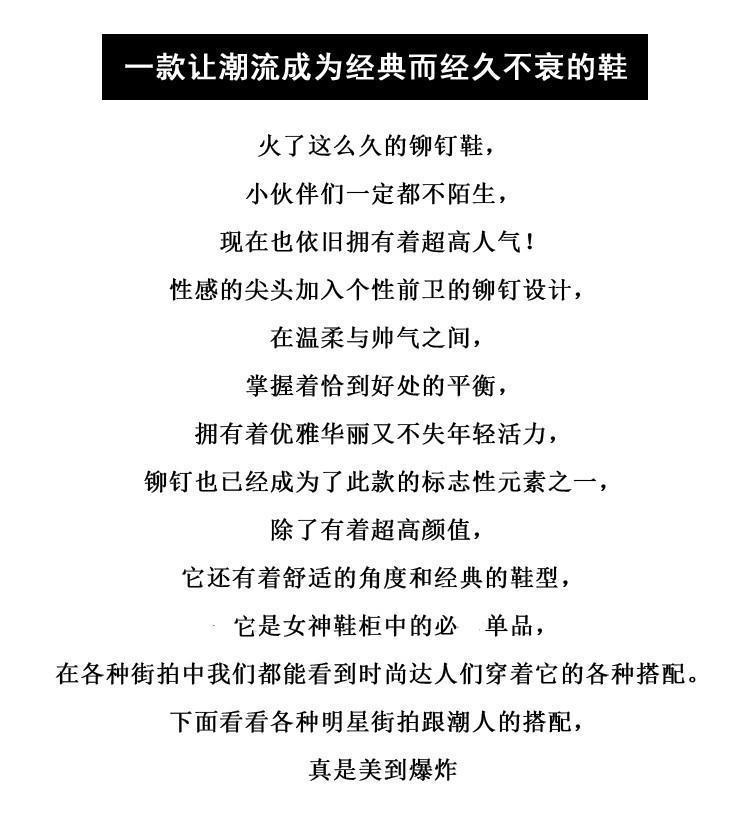 一款让潮流成为经典而经久不衰的鞋

火了这么久的铆钉鞋，

小伙伴们一定都不陌生，

现在也依旧拥有着超高人气！

性感的尖头加入个性前卫的铆钉设计，

在温柔与帅气之间，

掌握着恰到好处的平衡，

拥有着优雅华丽又不失年轻活力，

铆钉也已经成为了此款的标志性元素之一，

除了有着超高颜值，

它还有着舒适的角度和经典的鞋型，

它是女神鞋柜中的必 单品，

在各种街拍中我们都能看到时尚达人们穿着它的各种搭配。

下面看看各种明星街拍跟潮人的搭配，

真是美到爆炸